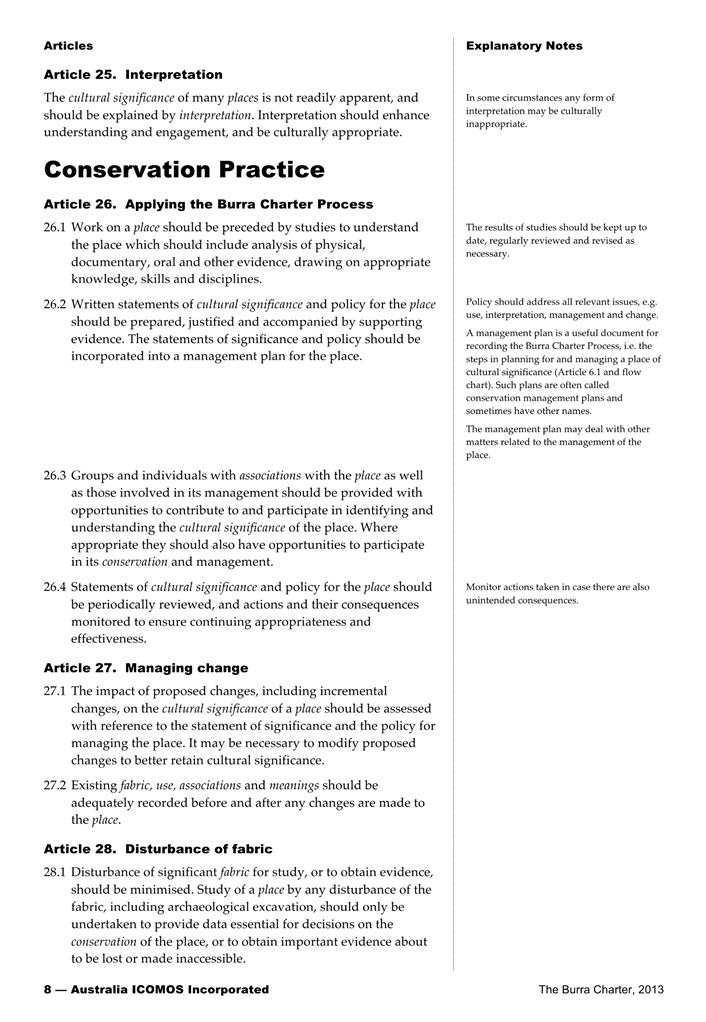 Articles

Article 25. Interpretation

The cultural significance of many places is not readily apparent, and should be explained by interpretation. Interpretation should enhance understanding and engagement, and be culturally appropriate.

Conservation Practice

Article 26. Applying the Burra Charter Process

26.1 Work on a place should be preceded by studies to understand the place which should include analysis of physical, documentary, oral and other evidence, drawing on appropriate knowledge, skills and disciplines.

26.2 Written statements of cultural significance and policy for the place should be prepared, justified and accompanied by supporting evidence. The statements of significance and policy should be incorporated into a management plan for the place.

26.3 Groups and individuals with associations with the place as well as those involved in its management should be provided with opportunities to contribute to and participate in identifying and understanding the cultural significance of the place. Where appropriate they should also have opportunities to participate in its conservation and management.

26.4 Statements of cultural significance and policy for the place should be periodically reviewed, and actions and their consequences monitored to ensure continuing appropriateness and effectiveness.

Article 27. Managing change

27.1 The impact of proposed changes, including incremental changes, on the cultural significance of a place should be assessed with reference to the statement of significance and the policy for managing the place. It may be necessary to modify proposed changes to better retain cultural significance.

27.2 Existing fabric, use, associations and meanings should be adequately recorded before and after any changes are made to the place.

Article 28. Disturbance of fabric

28.1 Disturbance of significant fabric for study, or to obtain evidence, should be minimised. Study of a place by any disturbance of the fabric, including archaeological excavation, should only be undertaken to provide data essential for decisions on the conservation of the place, or to obtain important evidence about to be lost or made inaccessible.

Explanatory Notes

In some circumstances any form of interpretation may be culturally inappropriate.

The results of studies should be kept up to date, regularly reviewed and revised as necessary.

Policy should address all relevant issues, e.g. use, interpretation, management and change.

A management plan is a useful document for recording the Burra Charter Process, i.e. the steps in planning for and managing a place of cultural significance (Article 6.1 and flow chart). Such plans are often called conservation management plans and sometimes have other names.

The management plan may deal with other matters related to the management of the place.

Monitor actions taken in case there are also unintended consequences.

8 — Australia ICOMOS Incorporated

The Burra Charter, 2013